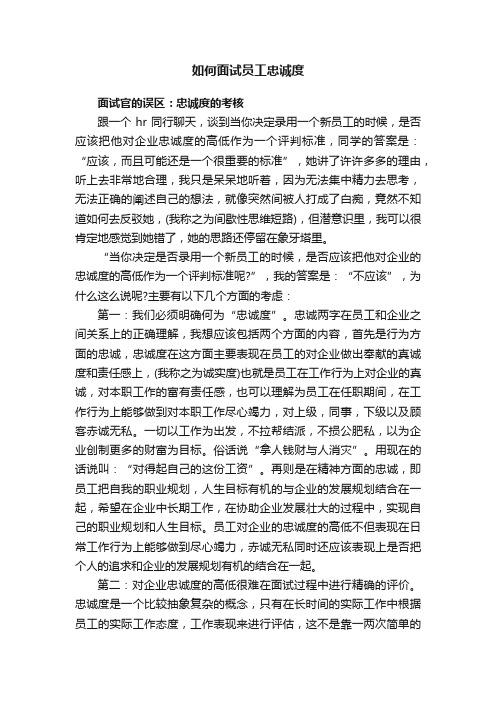 如何面试员工忠诚度

面试官的误区：忠诚度的考核

跟一个 hr 同行聊天，谈到当你决定录用一个新员工的时候，是否应该把他对企业忠诚度的高低作为一个评判标准，同学的答案是：“应该，而且可能还是一个很重要的标准”，她讲了许许多多的理由，听上去非常地合理，我只是呆呆地听着，因为无法集中精力去思考，无法正确的阐述自己的想法，就像突然间被人打成了白痴，竟然不知道如何去反驳她，(我称之为间歇性思维短路)，但潜意识里，我可以很肯定地感觉到她错了，她的思路还停留在象牙塔里。

“当你决定是否录用一个新员工的时候，是否应该把他对企业的忠诚度的高低作为一个评判标准呢?”，我的答案是：“不应该”，为什么这么说呢?主要有以下几个方面的考虑：

第一：我们必须明确何为“忠诚度”。忠诚两字在员工和企业之间关系上的正确理解，我想应该包括两个方面的内容，首先是行为方面的忠诚，忠诚度在这方面主要表现在员工的对企业做出奉献的真诚度和责任感上，(我称之为诚实度)也就是员工在工作行为上对企业的真诚，对本职工作的富有责任感，也可以理解为员工在任职期间，在工作行为上能够做到对本职工作尽心竭力，对上级，同事，下级以及顾客赤诚无私。一切以工作为出发，不拉帮结派，不损公肥私，以为企业创制更多的财富为目标。俗话说“拿人钱财与人消灾”。用现在的话说叫：“对得起自己的这份工资”。再则是在精神方面的忠诚，即员工把自我的职业规划，人生目标有机的与企业的发展规划结合在一起，希望在企业中长期工作，在协助企业发展壮大的过程中，实现自己的职业规划和人生目标。员工对企业的忠诚度的高低不但表现在日常工作行为上能够做到尽心竭力，赤诚无私同时还应该表现上是否把个人的追求和企业的发展规划有机的结合在一起。

第二：对企业忠诚度的高低很难在面试过程中进行精确的评价。忠诚度是一个比较抽象复杂的概念，只有在长时间的实际工作中根据员工的实际工作态度，工作表现来进行评估，这不是靠一两次简单的